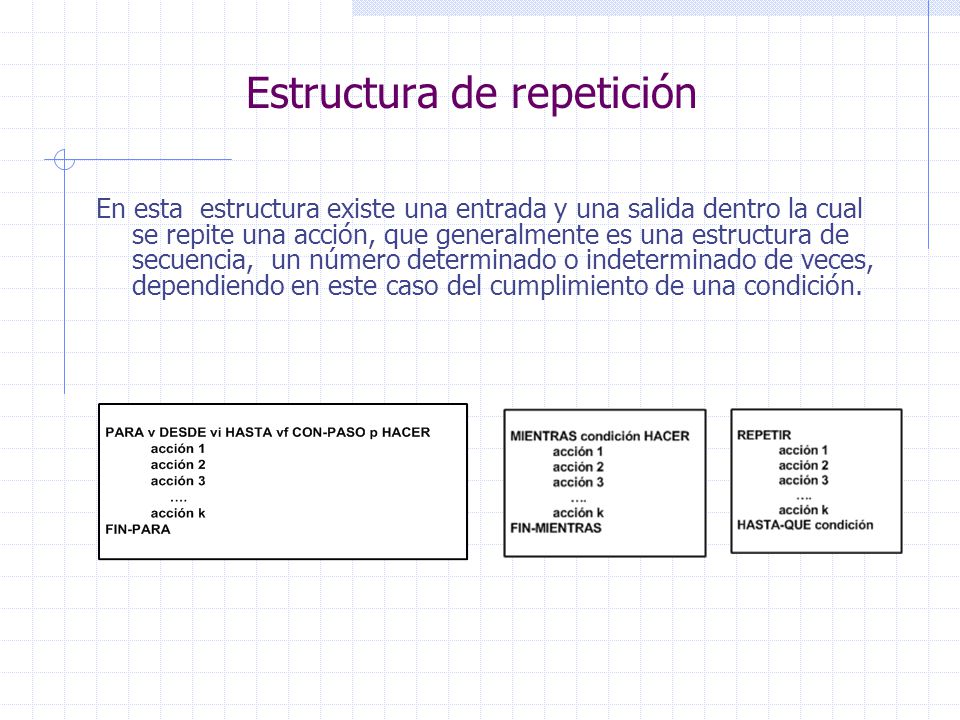 Estructura de repetición

En esta estructura existe una entrada y una salida dentro la cual se repite una acción, que generalmente es una estructura de secuencia, un número determinado o indeterminado de veces, dependiendo en este caso del cumplimiento de una condición.

PARA v DESDE vi HASTA vf CON-PASO p HACER
acción 1
acción 2
acción 3
....
acción k
FIN-PARA

MIENTRAS condición HACER
acción 1
acción 2
acción 3
....
acción k
FIN-MIENTRAS

REPETIR
acción 1
acción 2
acción 3
....
acción k
HASTA-QUE condición